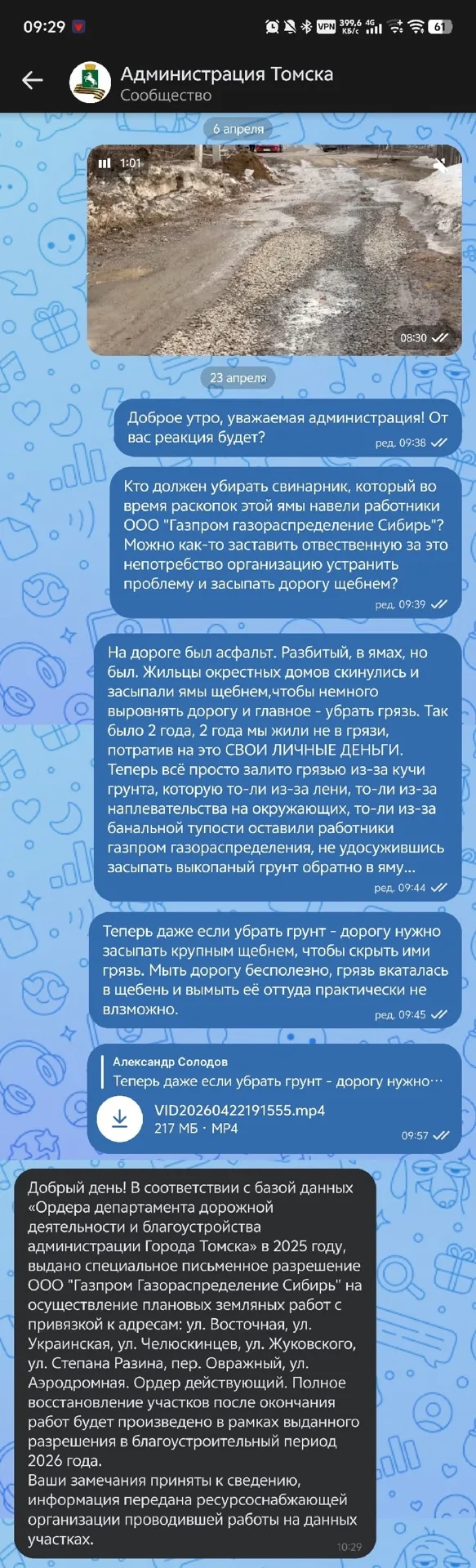 09:29

VPN 399,6 КБ/с 4G 61

Администрация Томска
Сообщество

6 апреля

1:01

08:30

23 апреля

Доброе утро, уважаемая администрация! От вас реакция будет?
ред. 09:38

Кто должен убирать свинарник, который во время раскопок этой ямы навели работники ООО "Газпром газораспределение Сибирь"? Можно как-то заставить отвественную за это непотребство организацию устранить проблему и засыпать дорогу щебнем?
ред. 09:39

На дороге был асфальт. Разбитый, в ямах, но был. Жильцы окрестных домов скинулись и засыпали ямы щебнем,чтобы немного выровнять дорогу и главное - убрать грязь. Так было 2 года, 2 года мы жили не в грязи, потратив на это СВОИ ЛИЧНЫЕ ДЕНЬГИ. Теперь всё просто залито грязью из-за кучи грунта, которую то-ли из-за лени, то-ли из-за наплевательства на окружающих, то-ли из-за банальной тупости оставили работники газпром газораспределения, не удосужившись засыпать выкопаный грунт обратно в яму...
ред. 09:44

Теперь даже если убрать грунт - дорогу нужно засыпать крупным щебнем, чтобы скрыть ими грязь. Мыть дорогу бесполезно, грязь вкаталась в щебень и вымыть её оттуда практически не взможно.
ред. 09:45

Александр Солодов
Теперь даже если убрать грунт - дорогу нужно…

VID20260422191555.mp4
217 МБ · MP4
09:57

Добрый день! В соответствии с базой данных «Ордера департамента дорожной деятельности и благоустройства администрации Города Томска» в 2025 году, выдано специальное письменное разрешение ООО "Газпром Газораспределение Сибирь" на осуществление плановых земляных работ с привязкой к адресам: ул. Восточная, ул. Украинская, ул. Челюскинцев, ул. Жуковского, ул. Степана Разина, пер. Овражный, ул. Аэродромная. Ордер действующий. Полное восстановление участков после окончания работ будет произведено в рамках выданного разрешения в благоустроительный период 2026 года.
Ваши замечания приняты к сведению, информация передана ресурсоснабжающей организации проводившей работы на данных участках.
10:29